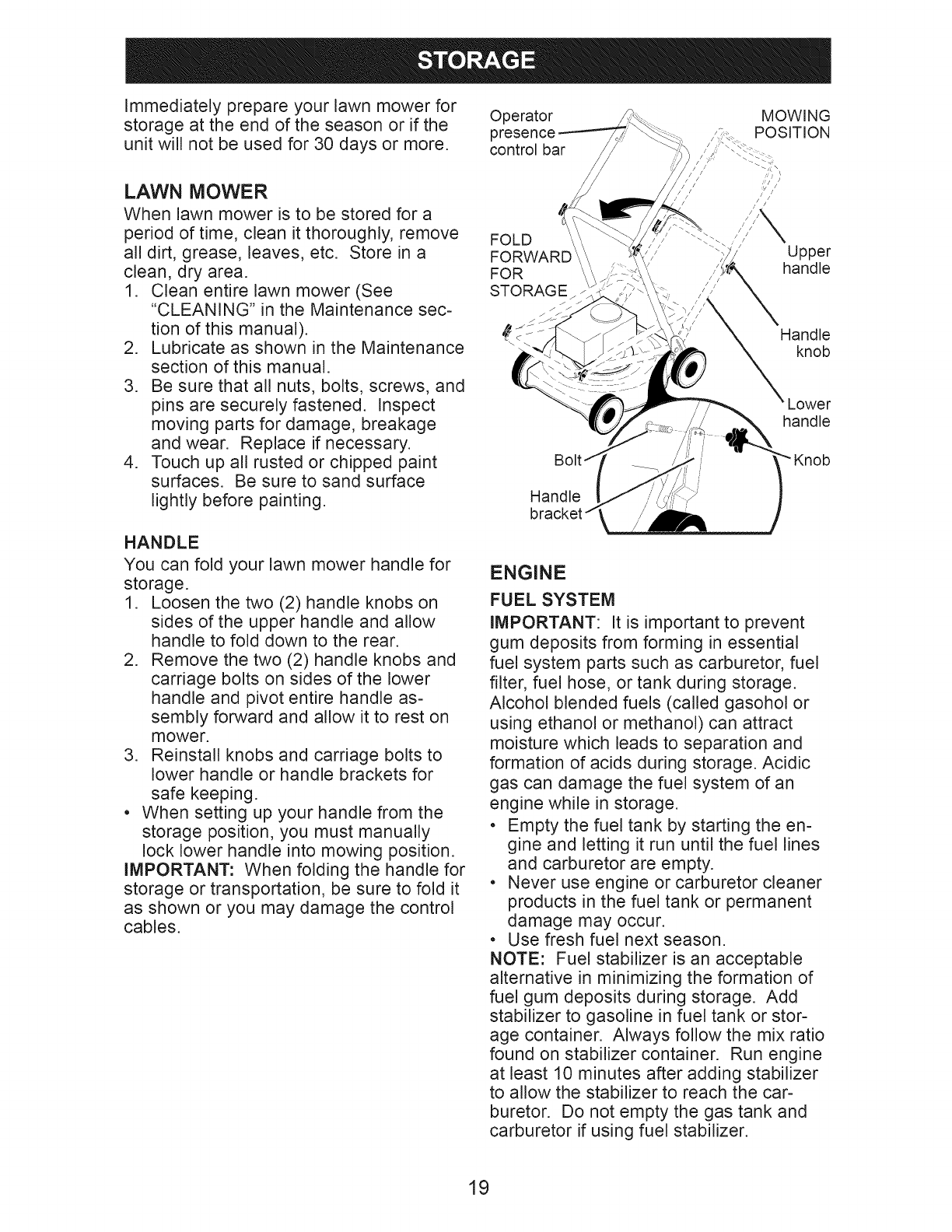 STORAGE

Immediately prepare your lawn mower for storage at the end of the season or if the unit will not be used for 30 days or more.

LAWN MOWER

When lawn mower is to be stored for a period of time, clean it thoroughly, remove all dirt, grease, leaves, etc. Store in a clean, dry area.

1. Clean entire lawn mower (See "CLEANING" in the Maintenance section of this manual).
2. Lubricate as shown in the Maintenance section of this manual.
3. Be sure that all nuts, bolts, screws, and pins are securely fastened. Inspect moving parts for damage, breakage and wear. Replace if necessary.
4. Touch up all rusted or chipped paint surfaces. Be sure to sand surface lightly before painting.

HANDLE

You can fold your lawn mower handle for storage.

1. Loosen the two (2) handle knobs on sides of the upper handle and allow handle to fold down to the rear.
2. Remove the two (2) handle knobs and carriage bolts on sides of the lower handle and pivot entire handle assembly forward and allow it to rest on mower.
3. Reinstall knobs and carriage bolts to lower handle or handle brackets for safe keeping.

• When setting up your handle from the storage position, you must manually lock lower handle into mowing position.

IMPORTANT: When folding the handle for storage or transportation, be sure to fold it as shown or you may damage the control cables.

Operator presence control bar

MOWING POSITION

FOLD FORWARD FOR STORAGE

Upper handle

Handle knob

Lower handle

Bolt

Knob

Handle bracket

ENGINE

FUEL SYSTEM

IMPORTANT: It is important to prevent gum deposits from forming in essential fuel system parts such as carburetor, fuel filter, fuel hose, or tank during storage. Alcohol blended fuels (called gasohol or using ethanol or methanol) can attract moisture which leads to separation and formation of acids during storage. Acidic gas can damage the fuel system of an engine while in storage.

• Empty the fuel tank by starting the engine and letting it run until the fuel lines and carburetor are empty.
• Never use engine or carburetor cleaner products in the fuel tank or permanent damage may occur.
• Use fresh fuel next season.

NOTE: Fuel stabilizer is an acceptable alternative in minimizing the formation of fuel gum deposits during storage. Add stabilizer to gasoline in fuel tank or storage container. Always follow the mix ratio found on stabilizer container. Run engine at least 10 minutes after adding stabilizer to allow the stabilizer to reach the carburetor. Do not empty the gas tank and carburetor if using fuel stabilizer.

19